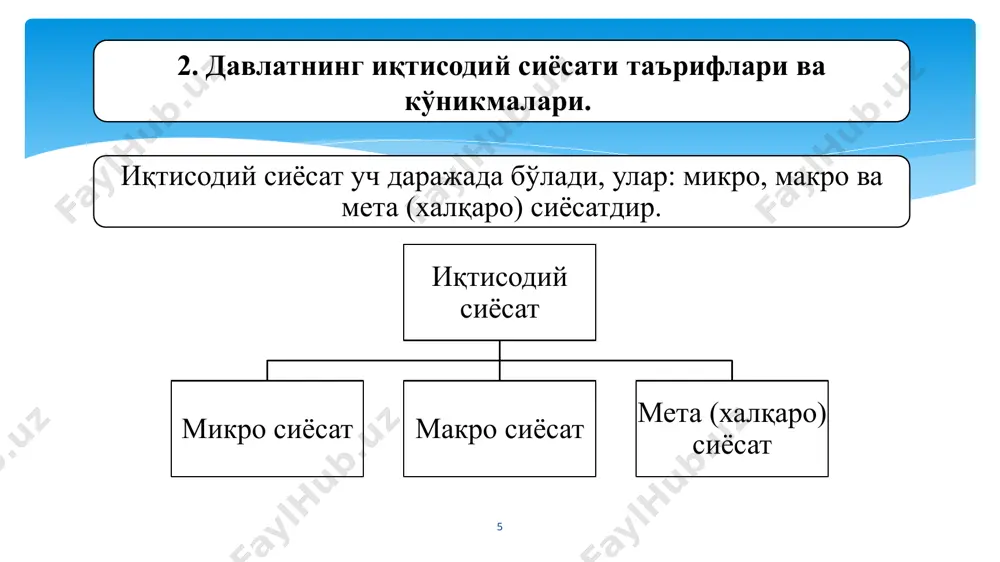 2. Давлатнинг иқтисодий сиёсати таърифлари ва кўникмалари.

Иқтисодий сиёсат уч даражада бўлади, улар: микро, макро ва мета (халқаро) сиёсатдир.

Иқтисодий сиёсат

Микро сиёсат

Макро сиёсат

Мета (халқаро) сиёсат

5

FaylHub.uz